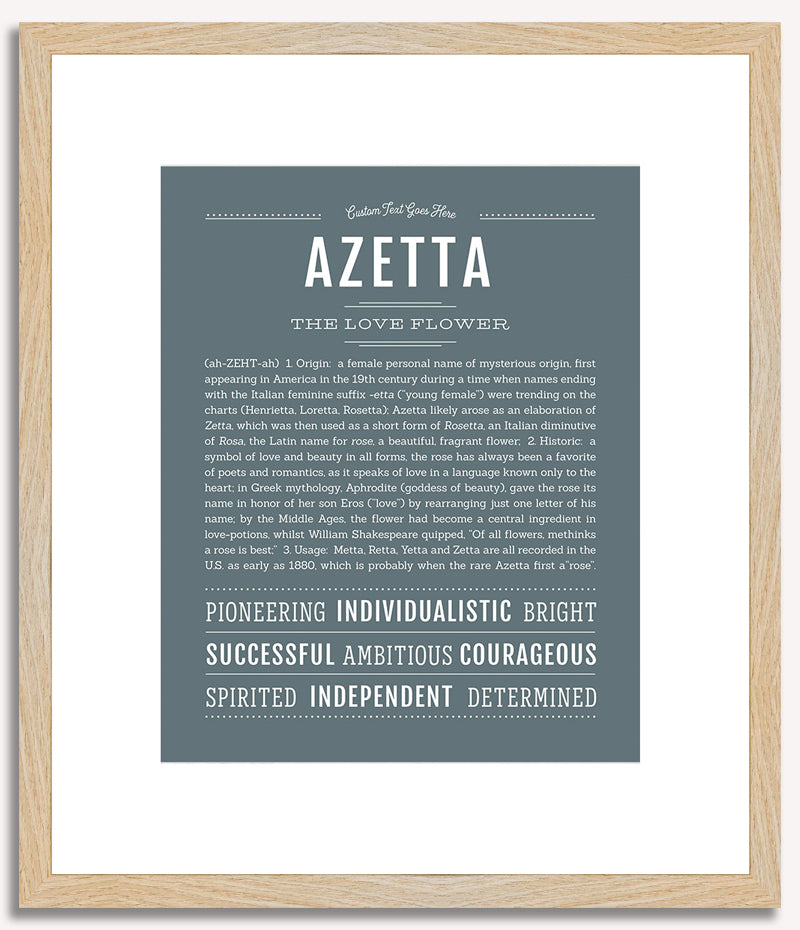 Custom Text Goes Here

AZETTA

THE LOVE FLOWER

(ah-ZEHT-ah) 1. Origin: a female personal name of mysterious origin, first appearing in America in the 19th century during a time when names ending with the Italian feminine suffix -etta ("young female") were trending on the charts (Henrietta, Loretta, Rosetta); Azetta likely arose as an elaboration of Zetta, which was then used as a short form of Rosetta, an Italian diminutive of Rosa, the Latin name for rose, a beautiful, fragrant flower; 2. Historic: a symbol of love and beauty in all forms, the rose has always been a favorite of poets and romantics, as it speaks of love in a language known only to the heart; in Greek mythology, Aphrodite (goddess of beauty), gave the rose its name in honor of her son Eros ("love") by rearranging just one letter of his name; by the Middle Ages, the flower had become a central ingredient in love-potions, whilst William Shakespeare quipped, "Of all flowers, methinks a rose is best;" 3. Usage: Metta, Retta, Yetta and Zetta are all recorded in the U.S. as early as 1880, which is probably when the rare Azetta first a"rose".

PIONEERING INDIVIDUALISTIC BRIGHT

SUCCESSFUL AMBITIOUS COURAGEOUS

SPIRITED INDEPENDENT DETERMINED